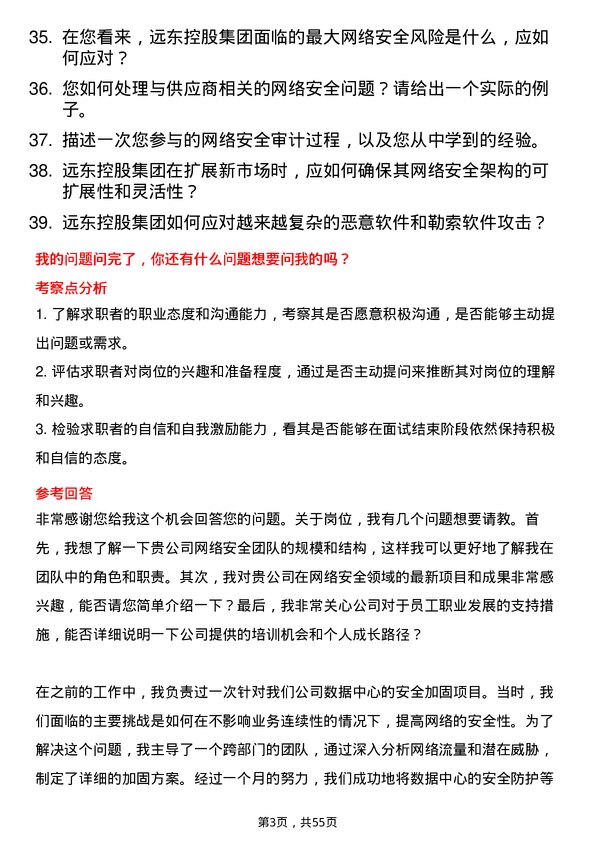 35. 在您看来，远东控股集团面临的最大网络安全风险是什么，应如何应对？

36. 您如何处理与供应商相关的网络安全问题？请给出一个实际的例子。

37. 描述一次您参与的网络安全审计过程，以及您从中学到的经验。

38. 远东控股集团在扩展新市场时，应如何确保其网络安全架构的可扩展性和灵活性？

39. 远东控股集团如何应对越来越复杂的恶意软件和勒索软件攻击？

我的问题问完了，你还有什么问题想要问我的吗？

考察点分析

1. 了解求职者的职业态度和沟通能力，考察其是否愿意积极沟通，是否能够主动提出问题或需求。

2. 评估求职者对岗位的兴趣和准备程度，通过是否主动提问来推断其对岗位的理解和兴趣。

3. 检验求职者的自信和自我激励能力，看其是否能够在面试结束阶段依然保持积极和自信的态度。

参考回答

非常感谢您给我这个机会回答您的问题。关于岗位，我有几个问题想要请教。首先，我想了解一下贵公司网络安全团队的规模和结构，这样我可以更好地了解我在团队中的角色和职责。其次，我对贵公司在网络安全领域的最新项目和成果非常感兴趣，能否请您简单介绍一下？最后，我非常关心公司对于员工职业发展的支持措施，能否详细说明一下公司提供的培训机会和个人成长路径？

在之前的工作中，我负责过一次针对我们公司数据中心的安全加固项目。当时，我们面临的主要挑战是如何在不影响业务连续性的情况下，提高网络的安全性。为了解决这个问题，我主导了一个跨部门的团队，通过深入分析网络流量和潜在威胁，制定了详细的加固方案。经过一个月的努力，我们成功地将数据中心的安全防护等

第3页，共55页